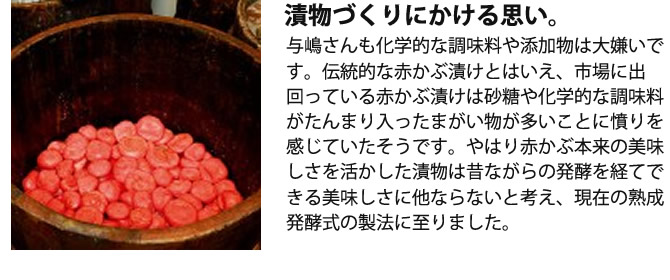 漬物づくりにかける思い。

与嶋さんも化学的な調味料や添加物は大嫌いです。伝統的な赤かぶ漬けとはいえ、市場に出回っている赤かぶ漬けは砂糖や化学的な調味料がたんまり入ったまがい物が多いことに憤りを感じていたそうです。やはり赤かぶ本来の美味しさを活かした漬物は昔ながらの発酵を経てできる美味しさに他ならないと考え、現在の熟成発酵式の製法に至りました。